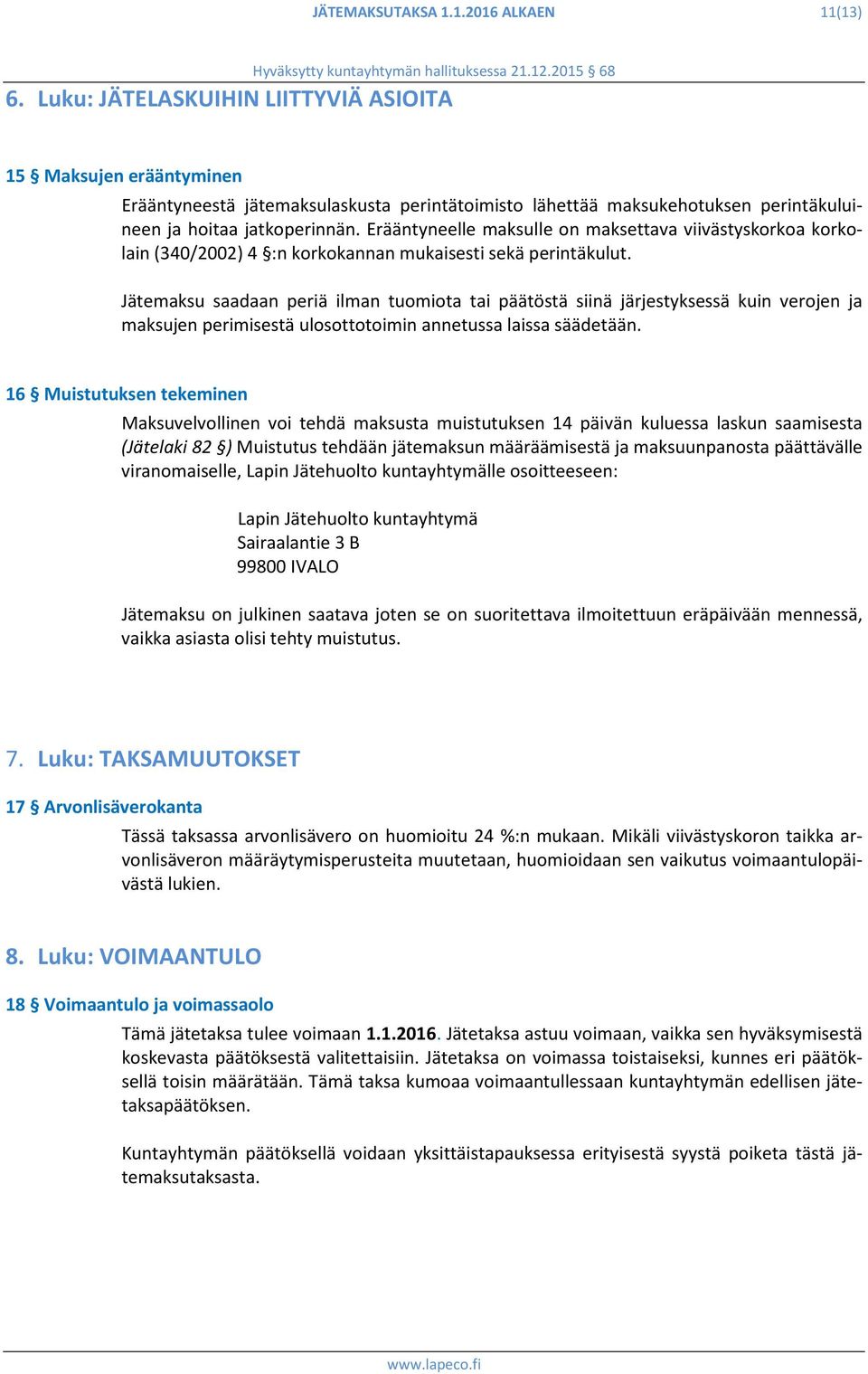 JÄTEMAKSUTAKSA 1.1.2016 ALKAEN 11(13)

Hyväksytty kuntayhtymän hallituksessa 21.12.2015 § 68

6. Luku: JÄTELASKUIHIN LIITTYVIÄ ASIOITA

15 § Maksujen erääntyminen

Erääntyneestä jätemaksulaskusta perintätoimisto lähettää maksukehotuksen perintäkuluineen ja hoitaa jatkoperinnän. Erääntyneelle maksulle on maksettava viivästyskorkoa korkolain (340/2002) 4 §:n korkokannan mukaisesti sekä perintäkulut.

Jätemaksu saadaan periä ilman tuomiota tai päätöstä siinä järjestyksessä kuin verojen ja maksujen perimisestä ulosottotoimin annetussa laissa säädetään.

16 § Muistutuksen tekeminen

Maksuvelvollinen voi tehdä maksusta muistutuksen 14 päivän kuluessa laskun saamisesta (Jätelaki 82 §) Muistutus tehdään jätemaksun määräämisestä ja maksuunpanosta päättävälle viranomaiselle, Lapin Jätehuolto kuntayhtymälle osoitteeseen:

Lapin Jätehuolto kuntayhtymä
Sairaalantie 3 B
99800 IVALO

Jätemaksu on julkinen saatava joten se on suoritettava ilmoitettuun eräpäivään mennessä, vaikka asiasta olisi tehty muistutus.

7. Luku: TAKSAMUUTOKSET

17 § Arvonlisäverokanta

Tässä taksassa arvonlisävero on huomioitu 24 %:n mukaan. Mikäli viivästyskoron taikka arvonlisäveron määräytymisperusteita muutetaan, huomioidaan sen vaikutus voimaantulopäivästä lukien.

8. Luku: VOIMAANTULO

18 § Voimaantulo ja voimassaolo

Tämä jätetaksa tulee voimaan 1.1.2016. Jätetaksa astuu voimaan, vaikka sen hyväksymisestä koskevasta päätöksestä valitettaisiin. Jätetaksa on voimassa toistaiseksi, kunnes eri päätöksellä toisin määrätään. Tämä taksa kumoaa voimaantullessaan kuntayhtymän edellisen jätetaksapäätöksen.

Kuntayhtymän päätöksellä voidaan yksittäistapauksessa erityisestä syystä poiketa tästä jätemaksutaksasta.

www.lapeco.fi